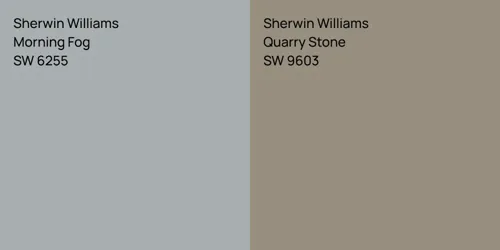 Sherwin Williams
Morning Fog
SW 6255

Sherwin Williams
Quarry Stone
SW 9603